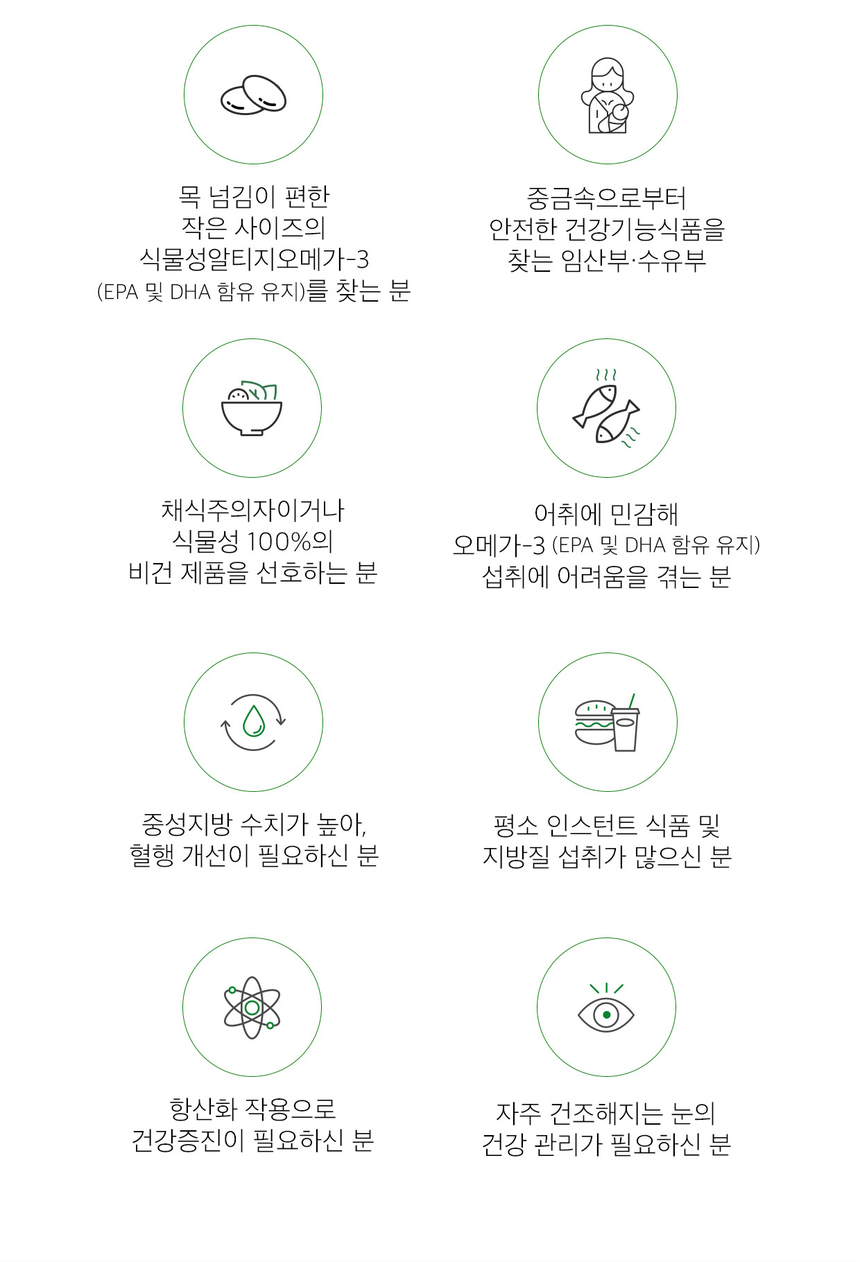 목 넘김이 편한
작은 사이즈의
식물성알티지오메가-3
(EPA 및 DHA 함유 유지)를 찾는 분

중금속으로부터
안전한 건강기능식품을
찾는 임산부·수유부

채식주의자이거나
식물성 100%의
비건 제품을 선호하는 분

어취에 민감해
오메가-3 (EPA 및 DHA 함유 유지)
섭취에 어려움을 겪는 분

중성지방 수치가 높아,
혈행 개선이 필요하신 분

평소 인스턴트 식품 및
지방질 섭취가 많으신 분

항산화 작용으로
건강증진이 필요하신 분

자주 건조해지는 눈의
건강 관리가 필요하신 분